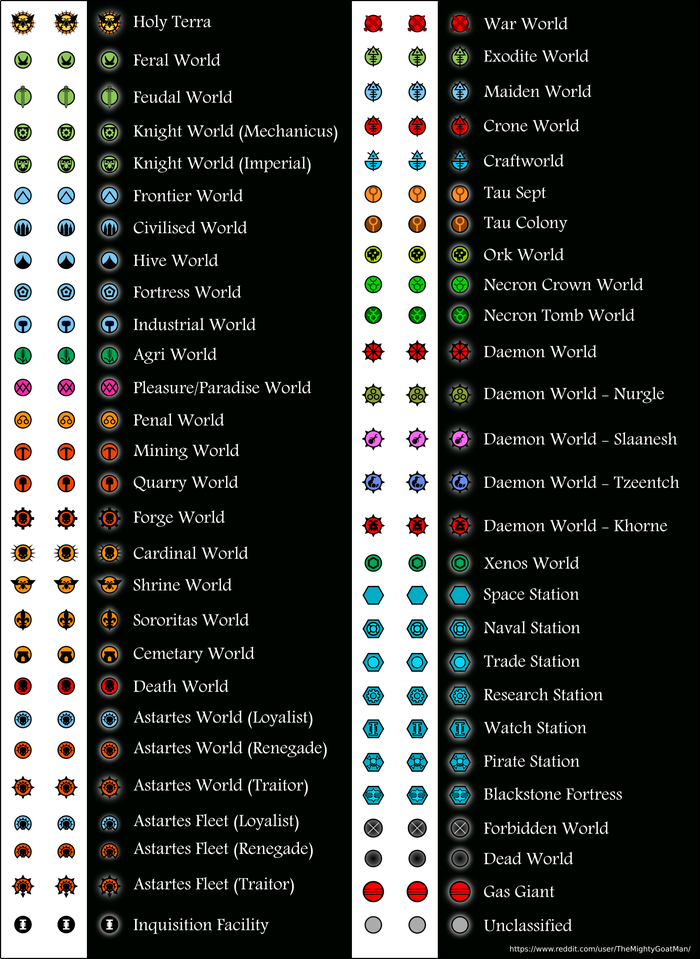 Holy Terra
Feral World
Feudal World
Knight World (Mechanicus)
Knight World (Imperial)
Frontier World
Civilised World
Hive World
Fortress World
Industrial World
Agri World
Pleasure/Paradise World
Penal World
Mining World
Quarry World
Forge World
Cardinal World
Shrine World
Sororitas World
Cemetary World
Death World
Astartes World (Loyalist)
Astartes World (Renegade)
Astartes World (Traitor)
Astartes Fleet (Loyalist)
Astartes Fleet (Renegade)
Astartes Fleet (Traitor)
Inquisition Facility

War World
Exodite World
Maiden World
Crone World
Craftworld
Tau Sept
Tau Colony
Ork World
Necron Crown World
Necron Tomb World
Daemon World
Daemon World - Nurgle
Daemon World - Slaanesh
Daemon World - Tzeentch
Daemon World - Khorne
Xenos World
Space Station
Naval Station
Trade Station
Research Station
Watch Station
Pirate Station
Blackstone Fortress
Forbidden World
Dead World
Gas Giant
Unclassified

https://www.reddit.com/user/TheMightyGoatMan/